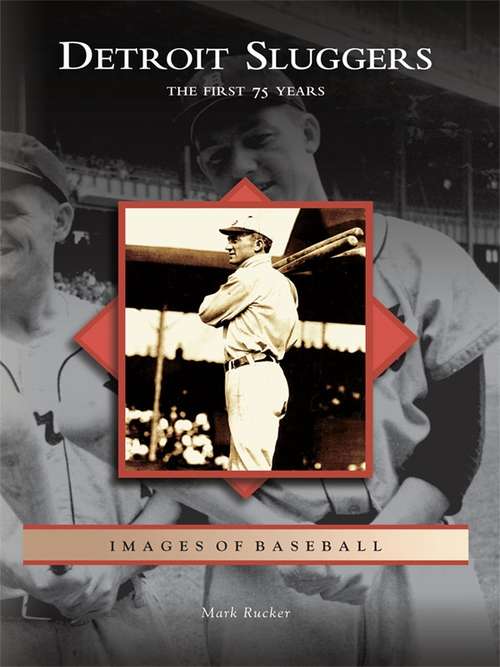 DETROIT SLUGGERS

THE FIRST 75 YEARS

IMAGES OF BASEBALL

Mark Rucker